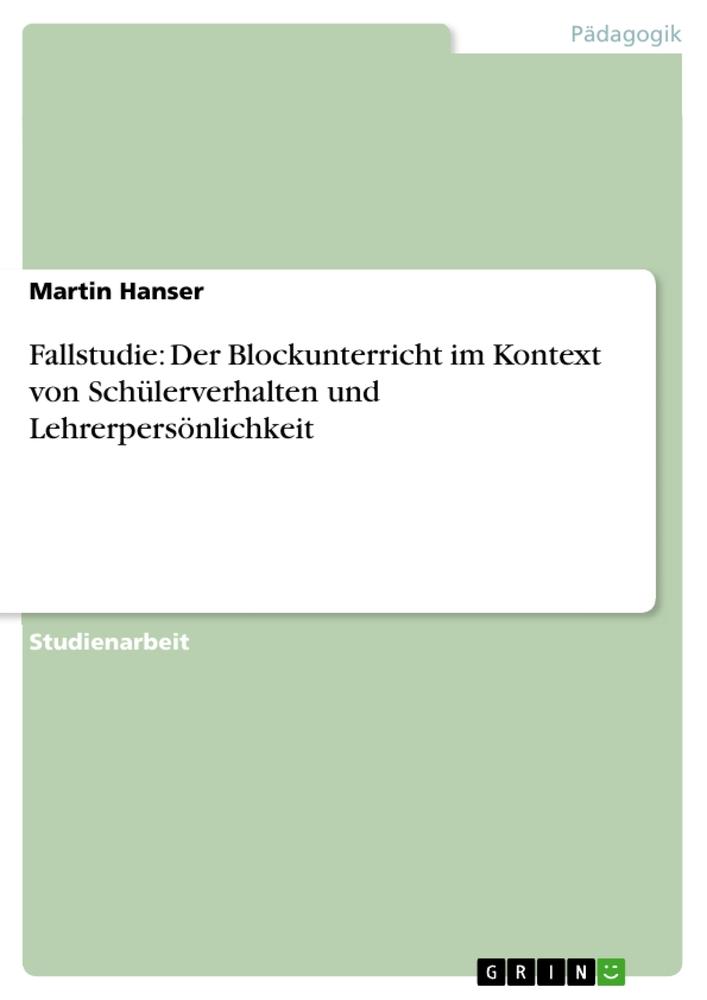 Pädagogik

Martin Hanser

Fallstudie: Der Blockunterricht im Kontext von Schülerverhalten und Lehrerpersönlichkeit

Studienarbeit

GRIN